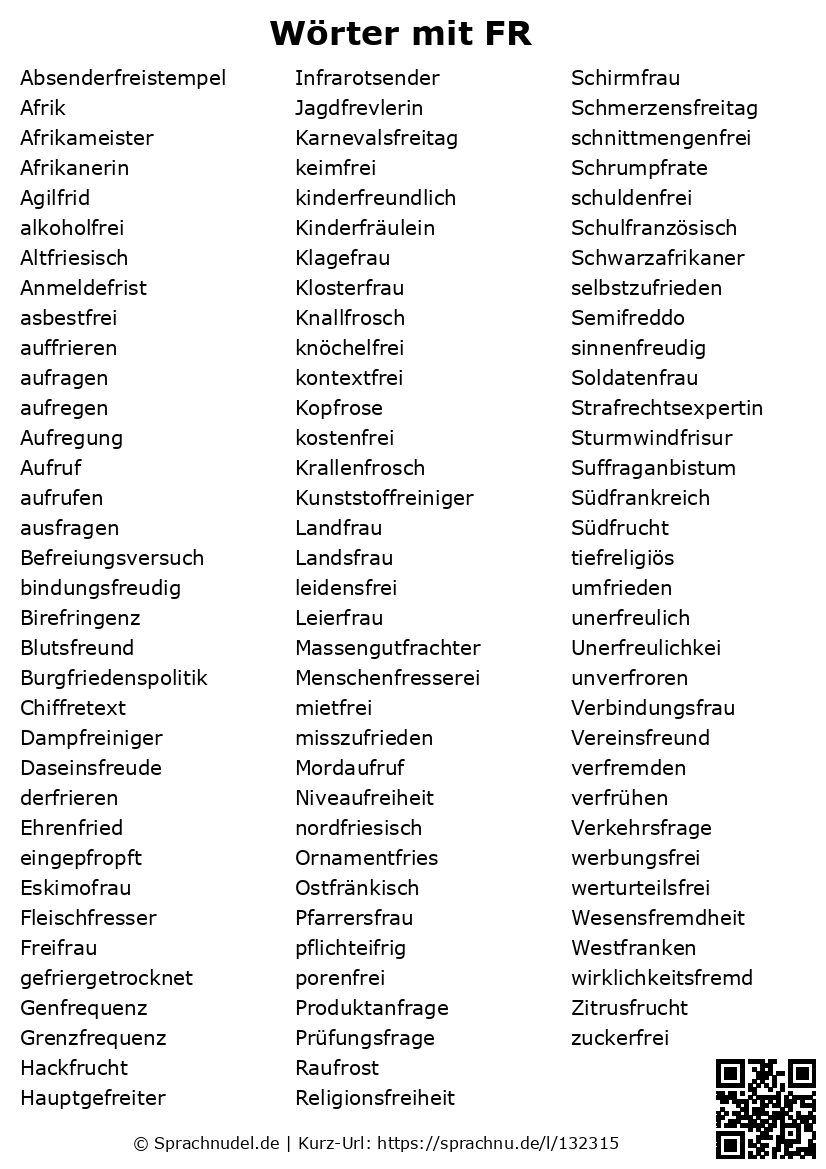 Wörter mit FR

Absenderfreistempel
Afrik
Afrikameister
Afrikanerin
Agilfrid
alkoholfrei
Altfriesisch
Anmeldefrist
asbestfrei
auffrieren
aufragen
aufregen
Aufregung
Aufruf
aufrufen
ausfragen
Befreiungsversuch
bindungsfreudig
Birefringenz
Blutsfreund
Burgfriedenspolitik
Chiffretext
Dampfreiniger
Daseinsfreude
derfrieren
Ehrenfried
eingepfropft
Eskimofrau
Fleischfresser
Freifrau
gefriergetrocknet
Genfrequenz
Grenzfrequenz
Hackfrucht
Hauptgefreiter

Infrarotsender
Jagdfrevlerin
Karnevalsfreitag
keimfrei
kinderfreundlich
Kinderfräulein
Klagefrau
Klosterfrau
Knallfrosch
knöchelfrei
kontextfrei
Kopfrose
kostenfrei
Krallenfrosch
Kunststoffreiniger
Landfrau
Landsfrau
leidensfrei
Leierfrau
Massengutfrachter
Menschenfresserei
mietfrei
misszufrieden
Mordaufruf
Niveaufreiheit
nordfriesisch
Ornamentfries
Ostfränkisch
Pfarrersfrau
pflichteifrig
porenfrei
Produktanfrage
Prüfungsfrage
Raufrost
Religionsfreiheit

Schirmfrau
Schmerzensfreitag
schnittmengenfrei
Schrumpfrate
schuldenfrei
Schulfranzösisch
Schwarzafrikaner
selbstzufrieden
Semifreddo
sinnenfreudig
Soldatenfrau
Strafrechtsexpertin
Sturmwindfrisur
Suffraganbistum
Südfrankreich
Südfrucht
tiefreligiös
umfrieden
unerfreulich
Unerfreulichkei
unverfroren
Verbindungsfrau
Vereinsfreund
verfremden
verfrühen
Verkehrsfrage
werbungsfrei
werturteilsfrei
Wesensfremdheit
Westfranken
wirklichkeitsfremd
Zitrusfrucht
zuckerfrei

© Sprachnudel.de | Kurz-Url: https://sprachnu.de/l/132315